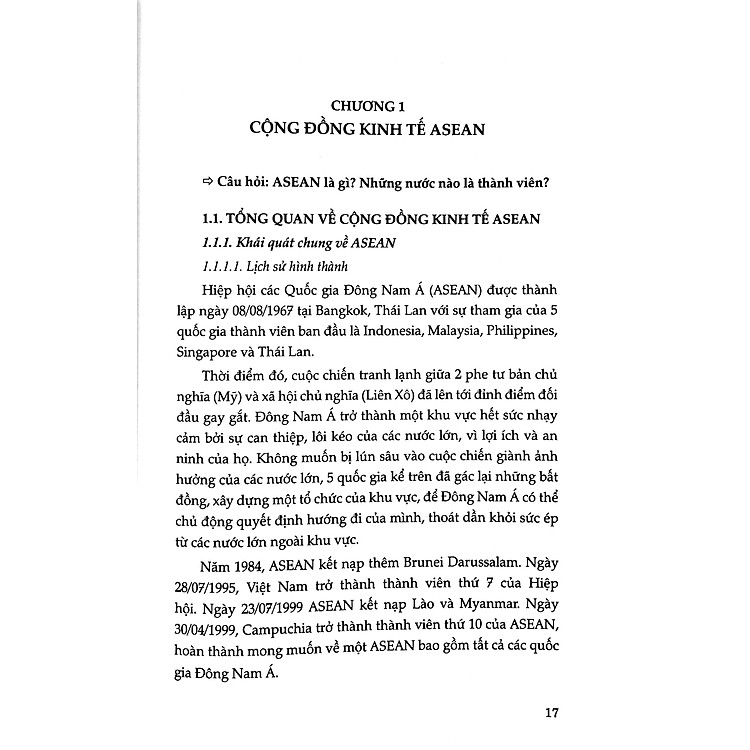 CHƯƠNG 1
CỘNG ĐỒNG KINH TẾ ASEAN

⇨ Câu hỏi: ASEAN là gì? Những nước nào là thành viên?

1.1. TỔNG QUAN VỀ CỘNG ĐỒNG KINH TẾ ASEAN

1.1.1. Khái quát chung về ASEAN

1.1.1.1. Lịch sử hình thành

Hiệp hội các Quốc gia Đông Nam Á (ASEAN) được thành lập ngày 08/08/1967 tại Bangkok, Thái Lan với sự tham gia của 5 quốc gia thành viên ban đầu là Indonesia, Malaysia, Philippines, Singapore và Thái Lan.

Thời điểm đó, cuộc chiến tranh lạnh giữa 2 phe tư bản chủ nghĩa (Mỹ) và xã hội chủ nghĩa (Liên Xô) đã lên tới đỉnh điểm đối đầu gay gắt. Đông Nam Á trở thành một khu vực hết sức nhạy cảm bởi sự can thiệp, lôi kéo của các nước lớn, vì lợi ích và an ninh của họ. Không muốn bị lún sâu vào cuộc chiến giành ảnh hưởng của các nước lớn, 5 quốc gia kể trên đã gác lại những bất đồng, xây dựng một tổ chức của khu vực, để Đông Nam Á có thể chủ động quyết định hướng đi của mình, thoát dần khỏi sức ép từ các nước lớn ngoài khu vực.

Năm 1984, ASEAN kết nạp thêm Brunei Darussalam. Ngày 28/07/1995, Việt Nam trở thành thành viên thứ 7 của Hiệp hội. Ngày 23/07/1999 ASEAN kết nạp Lào và Myanmar. Ngày 30/04/1999, Campuchia trở thành thành viên thứ 10 của ASEAN, hoàn thành mong muốn về một ASEAN bao gồm tất cả các quốc gia Đông Nam Á.

17